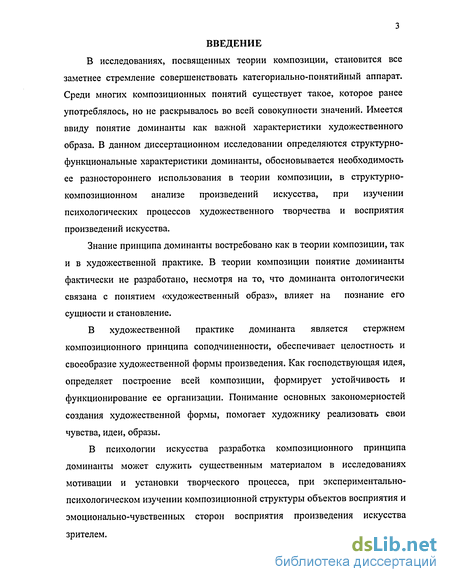 3

ВВЕДЕНИЕ

В исследованиях, посвященных теории композиции, становится все заметнее стремление совершенствовать категориально-понятийный аппарат. Среди многих композиционных понятий существует такое, которое ранее употреблялось, но не раскрывалось во всей совокупности значений. Имеется ввиду понятие доминанты как важной характеристики художественного образа. В данном диссертационном исследовании определяются структурно-функциональные характеристики доминанты, обосновывается необходимость ее разностороннего использования в теории композиции, в структурно-композиционном анализе произведений искусства, при изучении психологических процессов художественного творчества и восприятия произведений искусства.

Знание принципа доминанты востребовано как в теории композиции, так и в художественной практике. В теории композиции понятие доминанты фактически не разработано, несмотря на то, что доминанта онтологически связана с понятием «художественный образ», влияет на познание его сущности и становление.

В художественной практике доминанта является стержнем композиционного принципа соподчиненности, обеспечивает целостность и своеобразие художественной формы произведения. Как господствующая идея, определяет построение всей композиции, формирует устойчивость и функционирование ее организации. Понимание основных закономерностей создания художественной формы, помогает художнику реализовать свои чувства, идеи, образы.

В психологии искусства разработка композиционного принципа доминанты может служить существенным материалом в исследованиях мотивации и установки творческого процесса, при экспериментально-психологическом изучении композиционной структуры объектов восприятия и эмоционально-чувственных сторон восприятия произведения искусства зрителем.

dsLib.net
библиотека диссертаций